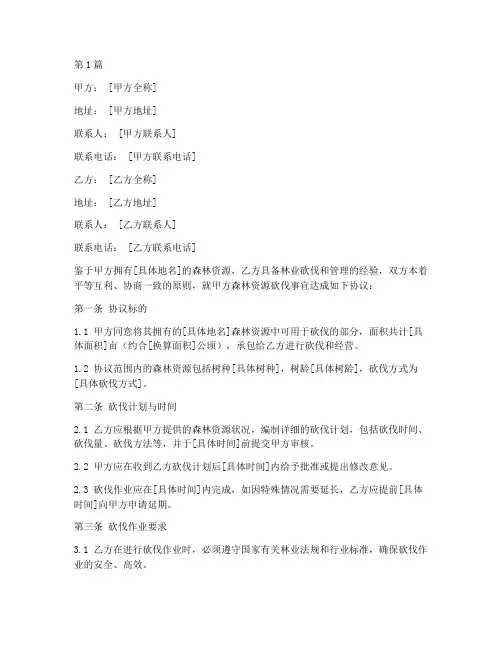 第1篇

甲方：［甲方全称］

地址：［甲方地址］

联系人：［甲方联系人］

联系电话：［甲方联系电话］

乙方：［乙方全称］

地址：［乙方地址］

联系人：［乙方联系人］

联系电话：［乙方联系电话］

鉴于甲方拥有[具体地名]的森林资源，乙方具备林业砍伐和管理的经验，双方本着平等互利、协商一致的原则，就甲方森林资源砍伐事宜达成如下协议：

第一条 协议标的

1.1 甲方同意将其拥有的[具体地名]森林资源中可用于砍伐的部分，面积共计[具体面积]亩（约合[换算面积]公顷），承包给乙方进行砍伐和经营。

1.2 协议范围内的森林资源包括树种[具体树种]，树龄[具体树龄]，砍伐方式为[具体砍伐方式]。

第二条 砍伐计划与时间

2.1 乙方应根据甲方提供的森林资源状况，编制详细的砍伐计划，包括砍伐时间、砍伐量、砍伐方法等，并于[具体时间]前提交甲方审核。

2.2 甲方应在收到乙方砍伐计划后[具体时间]内给予批准或提出修改意见。

2.3 砍伐作业应在[具体时间]内完成，如因特殊情况需要延长，乙方应提前[具体时间]向甲方申请延期。

第三条 砍伐作业要求

3.1 乙方在进行砍伐作业时，必须遵守国家有关林业法规和行业标准，确保砍伐作业的安全、高效。